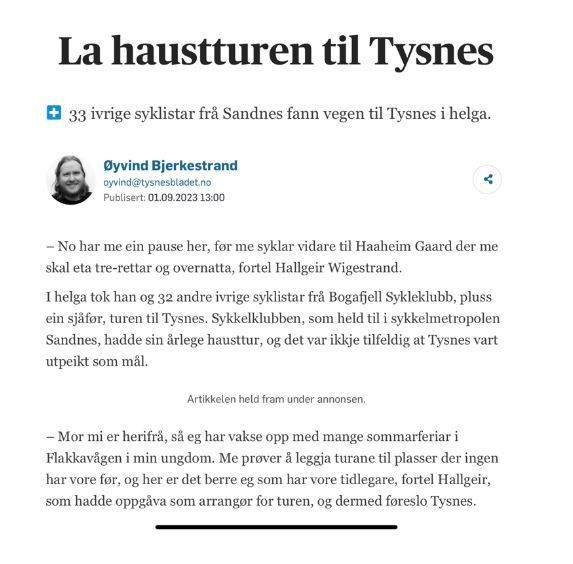 La haustturen til Tysnes

33 ivrige syklistar frå Sandnes fann vegen til Tysnes i helga.

Øyvind Bjerkestrand
oyvind@tysnesbladet.no
Publisert: 01.09.2023 13:00

– No har me ein pause her, før me syklar vidare til Haaheim Gaard der me skal eta tre-rettar og overnatta, fortel Hallgeir Wigestrand.

I helga tok han og 32 andre ivrige syklistar frå Bogafjell Sykleklubb, pluss ein sjåfør, turen til Tysnes. Sykkelklubben, som held til i sykkelmetropolen Sandnes, hadde sin årlege hausttur, og det var ikkje tilfeldig at Tysnes vart utpeikt som mål.

Artikkelen held fram under annonsen.

– Mor mi er herifrå, så eg har vakse opp med mange sommarferiar i Flakkavågen i min ungdom. Me prøver å leggja turane til plasser der ingen har vore før, og her er det berre eg som har vore tidlegare, fortel Hallgeir, som hadde oppgåva som arrangør for turen, og dermed føreslo Tysnes.